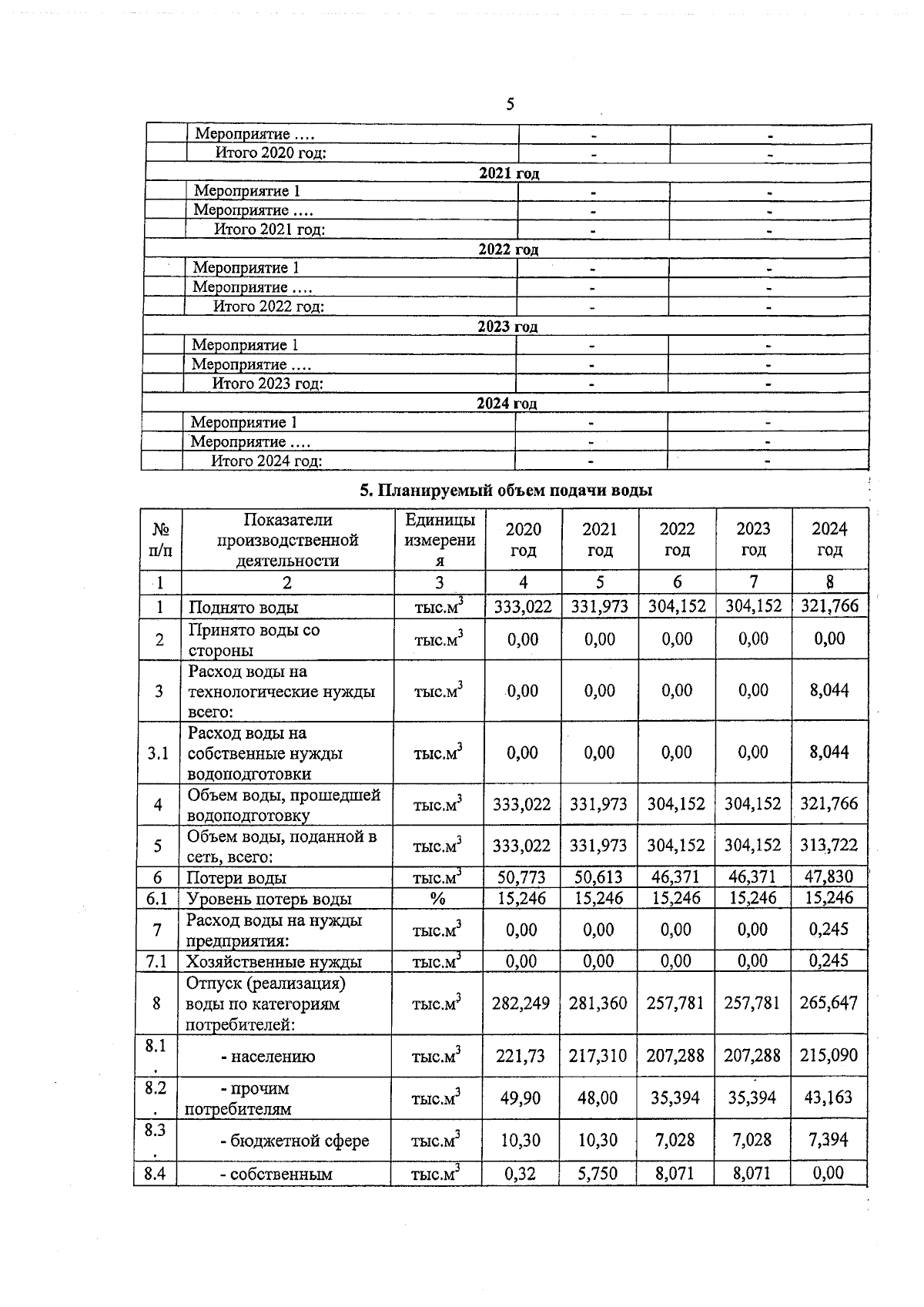 5

|  | Мероприятие …. | - | - |
|---|---|---|---|
|  | Итого 2020 год: | - | - |
| 2021 год |  |  |  |
|  | Мероприятие 1 | - | - |
|  | Мероприятие …. | - | - |
|  | Итого 2021 год: | - | - |
| 2022 год |  |  |  |
|  | Мероприятие 1 | - | - |
|  | Мероприятие …. | - | - |
|  | Итого 2022 год: | - | - |
| 2023 год |  |  |  |
|  | Мероприятие 1 | - | - |
|  | Мероприятие …. | - | - |
|  | Итого 2023 год: | - | - |
| 2024 год |  |  |  |
|  | Мероприятие 1 | - | - |
|  | Мероприятие …. | - | - |
|  | Итого 2024 год: | - | - |

5. Планируемый объем подачи воды

| № п/п | Показатели производственной деятельности | Единицы измерения | 2020 год | 2021 год | 2022 год | 2023 год | 2024 год |
|---|---|---|---|---|---|---|---|
| 1 | 2 | 3 | 4 | 5 | 6 | 7 | 8 |
| 1 | Поднято воды | тыс.$м^3$ | 333,022 | 331,973 | 304,152 | 304,152 | 321,766 |
| 2 | Принято воды со стороны | тыс.$м^3$ | 0,00 | 0,00 | 0,00 | 0,00 | 0,00 |
| 3 | Расход воды на технологические нужды всего: | тыс.$м^3$ | 0,00 | 0,00 | 0,00 | 0,00 | 8,044 |
| 3.1 | Расход воды на собственные нужды водоподготовки | тыс.$м^3$ | 0,00 | 0,00 | 0,00 | 0,00 | 8,044 |
| 4 | Объем воды, прошедшей водоподготовку | тыс.$м^3$ | 333,022 | 331,973 | 304,152 | 304,152 | 321,766 |
| 5 | Объем воды, поданной в сеть, всего: | тыс.$м^3$ | 333,022 | 331,973 | 304,152 | 304,152 | 313,722 |
| 6 | Потери воды | тыс.$м^3$ | 50,773 | 50,613 | 46,371 | 46,371 | 47,830 |
| 6.1 | Уровень потерь воды | % | 15,246 | 15,246 | 15,246 | 15,246 | 15,246 |
| 7 | Расход воды на нужды предприятия: | тыс.$м^3$ | 0,00 | 0,00 | 0,00 | 0,00 | 0,245 |
| 7.1 | Хозяйственные нужды | тыс.$м^3$ | 0,00 | 0,00 | 0,00 | 0,00 | 0,245 |
| 8 | Отпуск (реализация) воды по категориям потребителей: | тыс.$м^3$ | 282,249 | 281,360 | 257,781 | 257,781 | 265,647 |
| 8.1. | - населению | тыс.$м^3$ | 221,73 | 217,310 | 207,288 | 207,288 | 215,090 |
| 8.2. | - прочим потребителям | тыс.$м^3$ | 49,90 | 48,00 | 35,394 | 35,394 | 43,163 |
| 8.3. | - бюджетной сфере | тыс.$м^3$ | 10,30 | 10,30 | 7,028 | 7,028 | 7,394 |
| 8.4 | - собственным | тыс.$м^3$ | 0,32 | 5,750 | 8,071 | 8,071 | 0,00 |